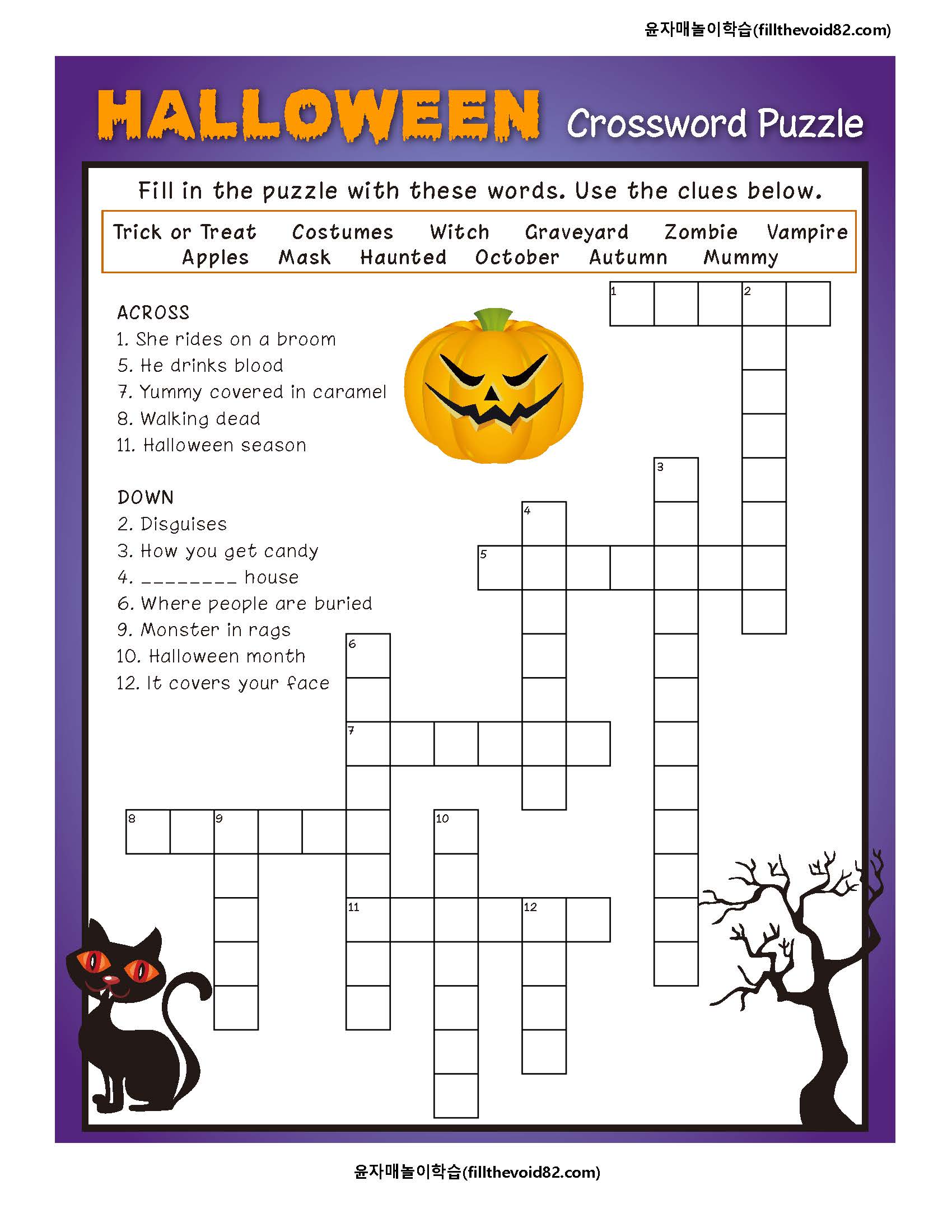 윤자매놀이학습(fillthevoid82.com)

HALLOWEEN Crossword Puzzle

Fill in the puzzle with these words. Use the clues below.

Trick or Treat Costumes Witch Graveyard Zombie Vampire
Apples Mask Haunted October Autumn Mummy

ACROSS
1. She rides on a broom
5. He drinks blood
7. Yummy covered in caramel
8. Walking dead
11. Halloween season

DOWN
2. Disguises
3. How you get candy
4. ____ house
6. Where people are buried
9. Monster in rags
10. Halloween month
12. It covers your face

1 2 3 4 5 6 7 8 9 10 11 12

윤자매놀이학습(fillthevoid82.com)